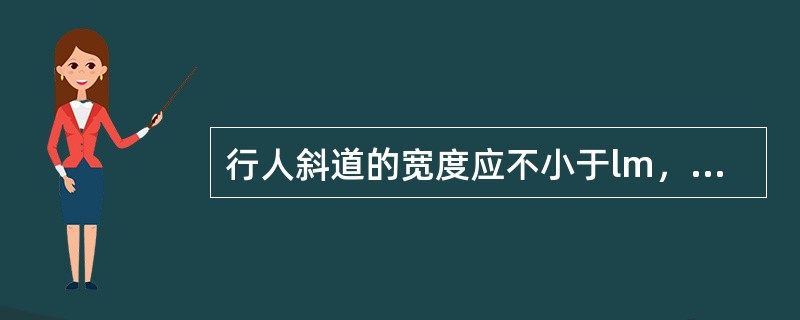 行人斜道的宽度应不小于lm，...